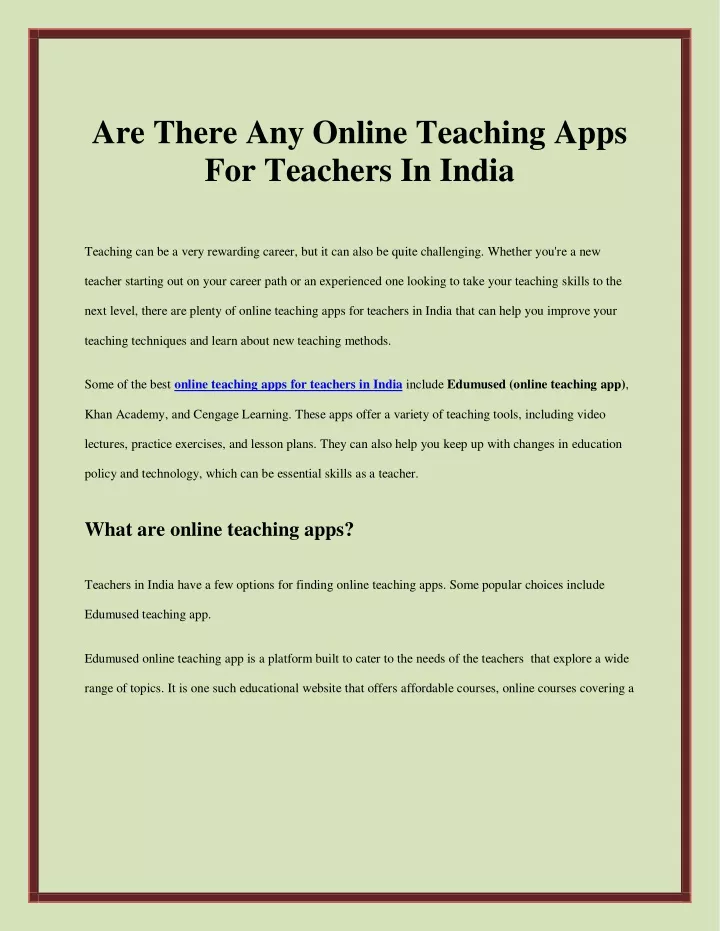 Are There Any Online Teaching Apps For Teachers In India

Teaching can be a very rewarding career, but it can also be quite challenging. Whether you're a new teacher starting out on your career path or an experienced one looking to take your teaching skills to the next level, there are plenty of online teaching apps for teachers in India that can help you improve your teaching techniques and learn about new teaching methods.

Some of the best online teaching apps for teachers in India include Edumused (online teaching app), Khan Academy, and Cengage Learning. These apps offer a variety of teaching tools, including video lectures, practice exercises, and lesson plans. They can also help you keep up with changes in education policy and technology, which can be essential skills as a teacher.

What are online teaching apps?

Teachers in India have a few options for finding online teaching apps. Some popular choices include Edumused teaching app.

Edumused online teaching app is a platform built to cater to the needs of the teachers that explore a wide range of topics. It is one such educational website that offers affordable courses, online courses covering a